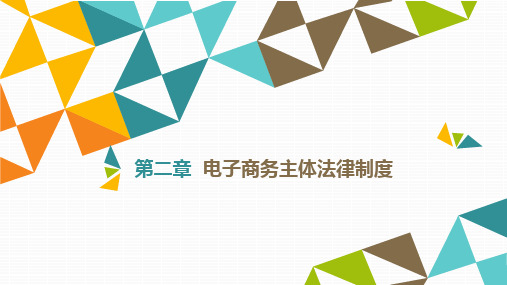 第二章 电子商务主体法律制度